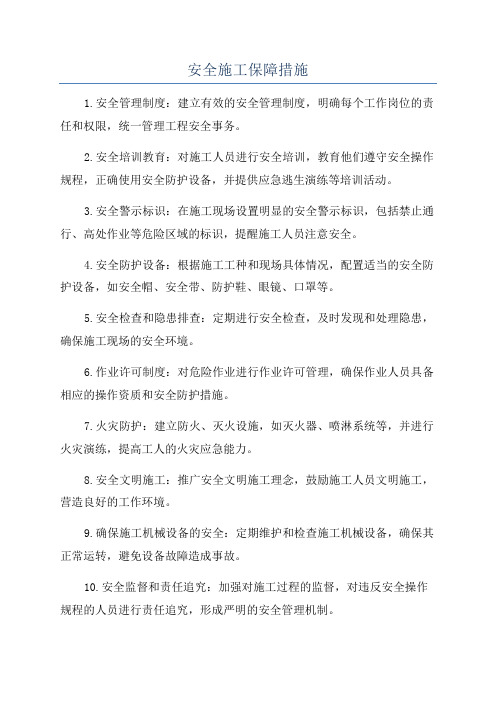 安全施工保障措施

1.安全管理制度：建立有效的安全管理制度，明确每个工作岗位的责任和权限，统一管理工程安全事务。

2.安全培训教育：对施工人员进行安全培训，教育他们遵守安全操作规程，正确使用安全防护设备，并提供应急逃生演练等培训活动。

3.安全警示标识：在施工现场设置明显的安全警示标识，包括禁止通行、高处作业等危险区域的标识，提醒施工人员注意安全。

4.安全防护设备：根据施工工种和现场具体情况，配置适当的安全防护设备，如安全帽、安全带、防护鞋、眼镜、口罩等。

5.安全检查和隐患排查：定期进行安全检查，及时发现和处理隐患，确保施工现场的安全环境。

6.作业许可制度：对危险作业进行作业许可管理，确保作业人员具备相应的操作资质和安全防护措施。

7.火灾防护：建立防火、灭火设施，如灭火器、喷淋系统等，并进行火灾演练，提高工人的火灾应急能力。

8.安全文明施工：推广安全文明施工理念，鼓励施工人员文明施工，营造良好的工作环境。

9.确保施工机械设备的安全：定期维护和检查施工机械设备，确保其正常运转，避免设备故障造成事故。

10.安全监督和责任追究：加强对施工过程的监督，对违反安全操作规程的人员进行责任追究，形成严明的安全管理机制。